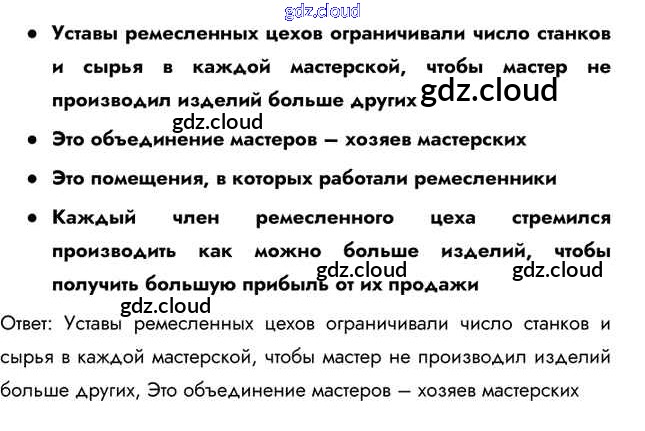 • Уставы ремесленных цехов ограничивали число станков и сырья в каждой мастерской, чтобы мастер не производил изделий больше других

• Это объединение мастеров — хозяев мастерских

• Это помещения, в которых работали ремесленники

• Каждый член ремесленного цеха стремился производить как можно больше изделий, чтобы получить большую прибыль от их продажи

Ответ: Уставы ремесленных цехов ограничивали число станков и сырья в каждой мастерской, чтобы мастер не производил изделий больше других, Это объединение мастеров — хозяев мастерских

gdz.cloud